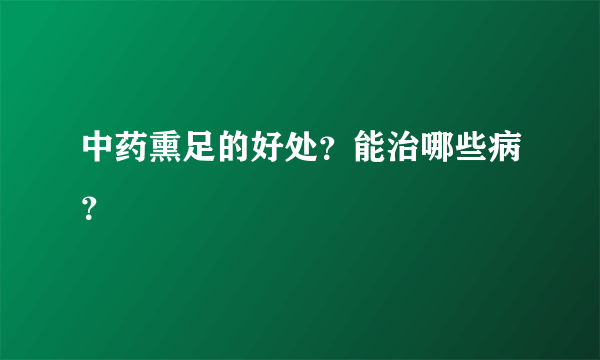 中药熏足的好处？能治哪些病？